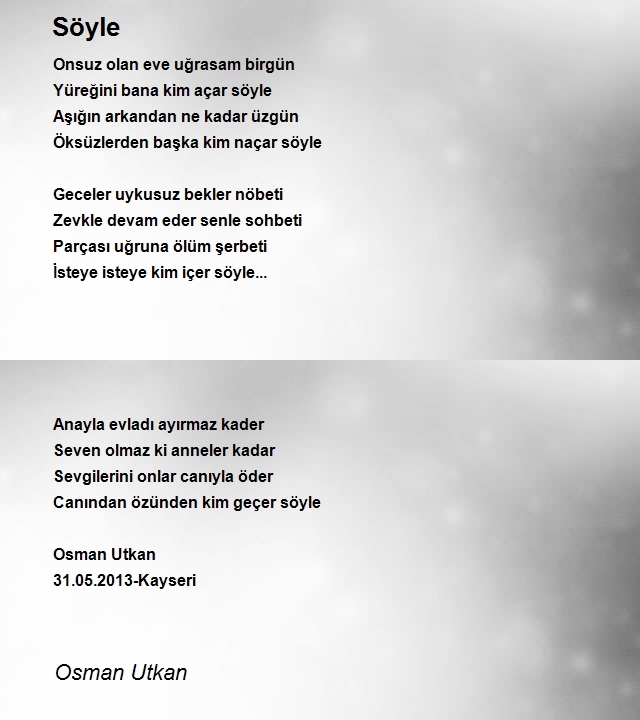 Söyle

Onsuz olan eve uğrasam birgün
Yüreğini bana kim açar söyle
Aşığın arkandan ne kadar üzgün
Öksüzlerden başka kim naçar söyle

Geceler uykusuz bekler nöbeti
Zevkle devam eder senle sohbeti
Parçası uğruna ölüm şerbeti
İsteye isteye kim içer söyle...

Anayla evladı ayırmaz kader
Seven olmaz ki anneler kadar
Sevgilerini onlar canıyla öder
Canından özünden kim geçer söyle

Osman Utkan
31.05.2013-Kayseri

Osman Utkan